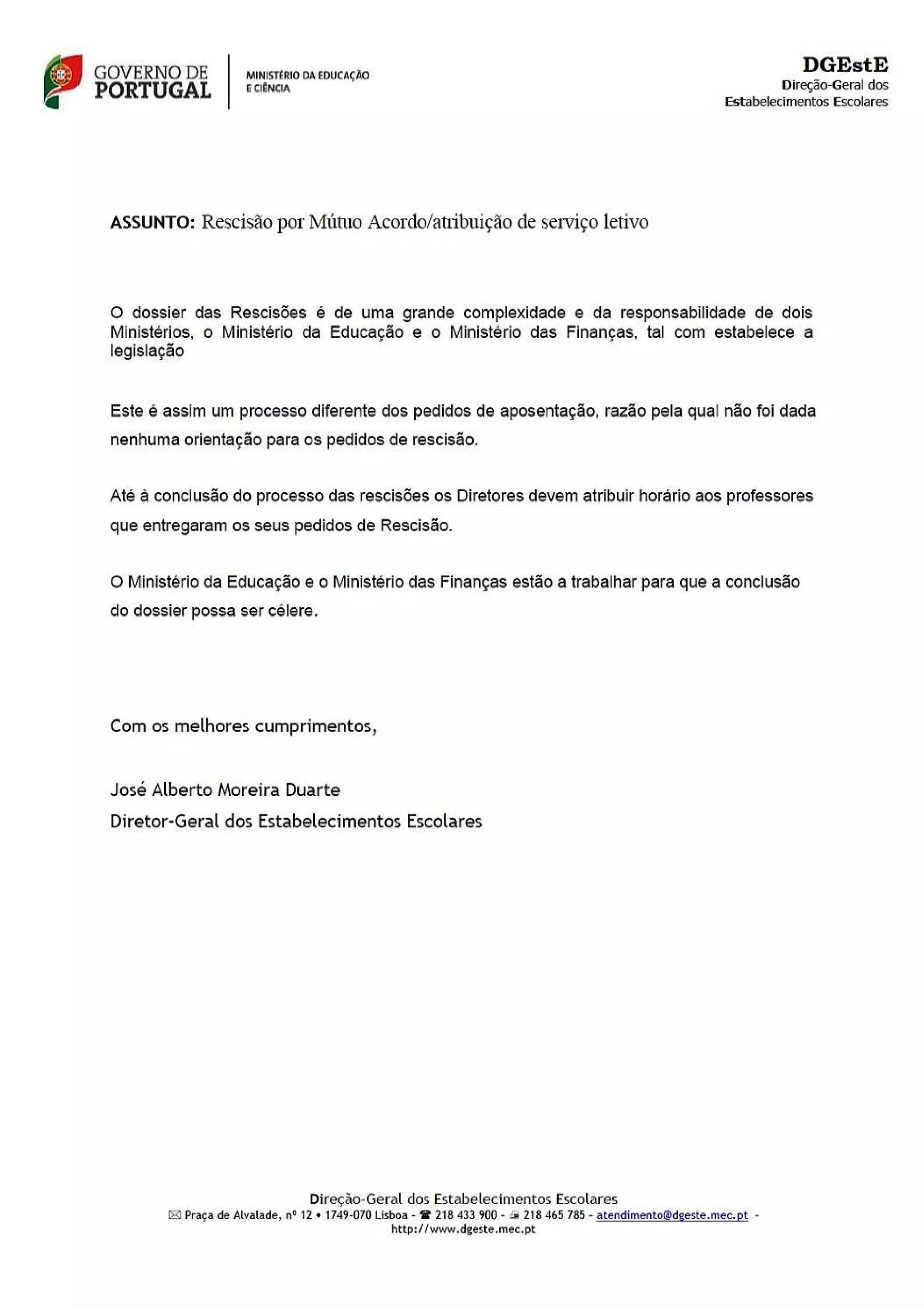 GOVERNO DE PORTUGAL

MINISTÉRIO DA EDUCAÇÃO E CIÊNCIA

DGEstE
Direção-Geral dos Estabelecimentos Escolares

ASSUNTO: Rescisão por Mútuo Acordo/atribuição de serviço letivo

O dossier das Rescisões é de uma grande complexidade e da responsabilidade de dois Ministérios, o Ministério da Educação e o Ministério das Finanças, tal com estabelece a legislação

Este é assim um processo diferente dos pedidos de aposentação, razão pela qual não foi dada nenhuma orientação para os pedidos de rescisão.

Até à conclusão do processo das rescisões os Diretores devem atribuir horário aos professores que entregaram os seus pedidos de Rescisão.

O Ministério da Educação e o Ministério das Finanças estão a trabalhar para que a conclusão do dossier possa ser célere.

Com os melhores cumprimentos,

José Alberto Moreira Duarte
Diretor-Geral dos Estabelecimentos Escolares

Direção-Geral dos Estabelecimentos Escolares
Praça de Alvalade, nº 12 • 1749-070 Lisboa - 218 433 900 - 218 465 785 - atendimento@dgeste.mec.pt -
http://www.dgeste.mec.pt